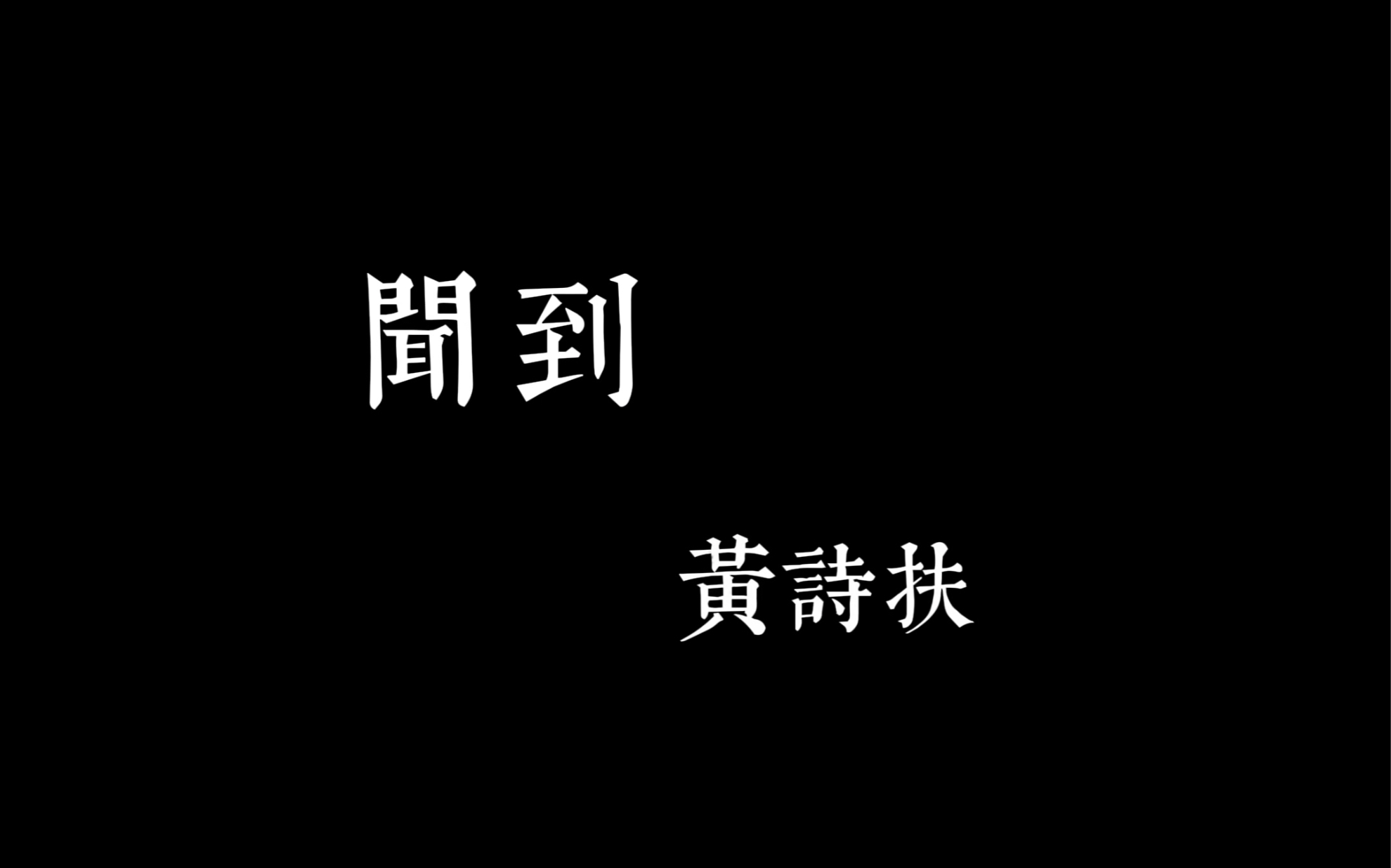 聞到

黃詩扶